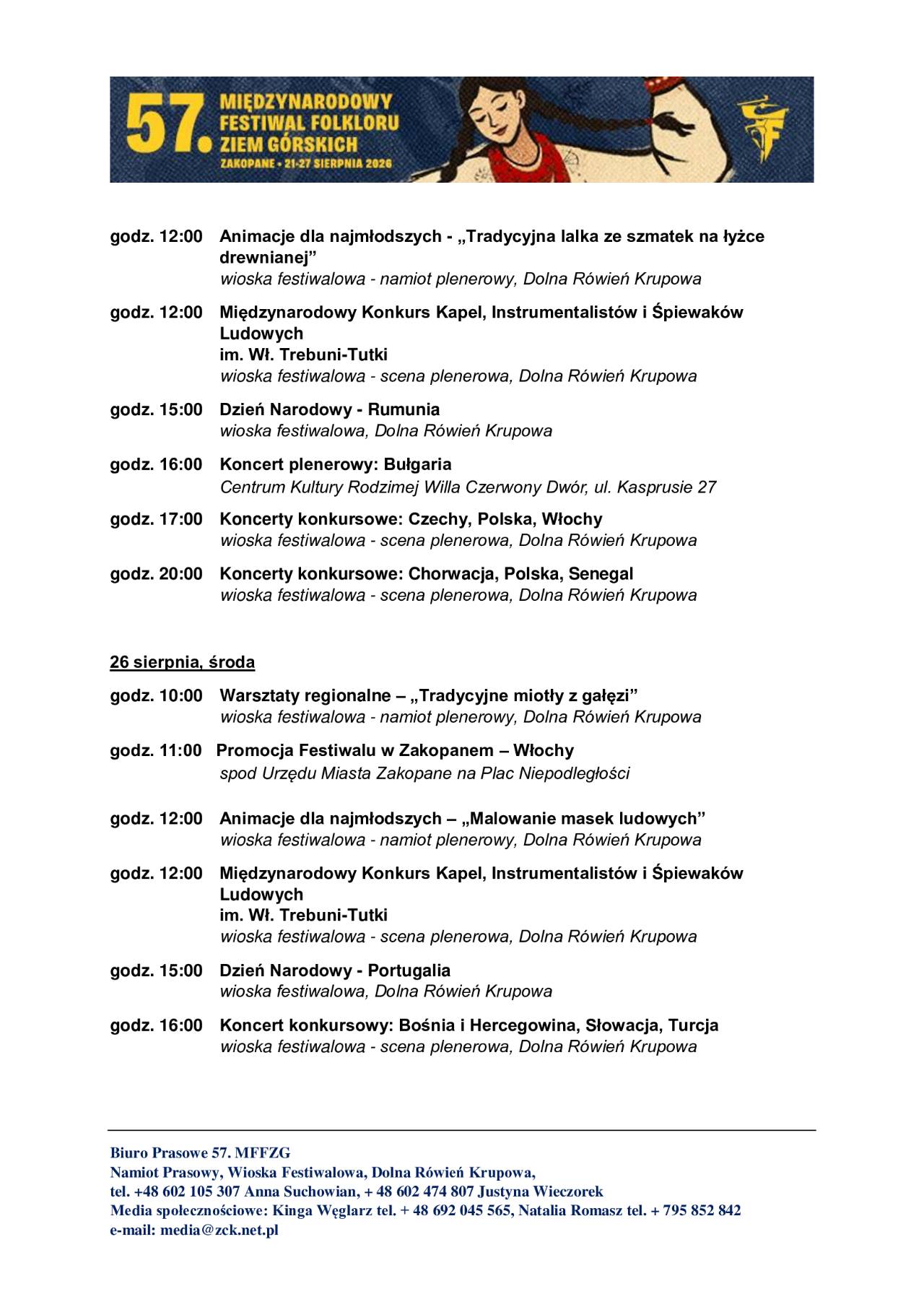 57. MIĘDZYNARODOWY FESTIWAL FOLKLORU ZIEM GÓRSKICH
ZAKOPANE • 21-27 SIERPNIA 2026

godz. 12:00 Animacje dla najmłodszych - „Tradycyjna lalka ze szmatek na łyżce drewnianej”
wioska festiwalowa - namiot plenerowy, Dolna Rówień Krupowa

godz. 12:00 Międzynarodowy Konkurs Kapel, Instrumentalistów i Śpiewaków Ludowych
im. Wł. Trebuni-Tutki
wioska festiwalowa - scena plenerowa, Dolna Rówień Krupowa

godz. 15:00 Dzień Narodowy - Rumunia
wioska festiwalowa, Dolna Rówień Krupowa

godz. 16:00 Koncert plenerowy: Bułgaria
Centrum Kultury Rodzimej Willa Czerwony Dwór, ul. Kasprusie 27

godz. 17:00 Koncerty konkursowe: Czechy, Polska, Włochy
wioska festiwalowa - scena plenerowa, Dolna Rówień Krupowa

godz. 20:00 Koncerty konkursowe: Chorwacja, Polska, Senegal
wioska festiwalowa - scena plenerowa, Dolna Rówień Krupowa

26 sierpnia, środa

godz. 10:00 Warsztaty regionalne – „Tradycyjne miotły z gałęzi”
wioska festiwalowa - namiot plenerowy, Dolna Rówień Krupowa

godz. 11:00 Promocja Festiwalu w Zakopanem – Włochy
spod Urzędu Miasta Zakopane na Plac Niepodległości

godz. 12:00 Animacje dla najmłodszych – „Malowanie masek ludowych”
wioska festiwalowa - namiot plenerowy, Dolna Rówień Krupowa

godz. 12:00 Międzynarodowy Konkurs Kapel, Instrumentalistów i Śpiewaków Ludowych
im. Wł. Trebuni-Tutki
wioska festiwalowa - scena plenerowa, Dolna Rówień Krupowa

godz. 15:00 Dzień Narodowy - Portugalia
wioska festiwalowa, Dolna Rówień Krupowa

godz. 16:00 Koncert konkursowy: Bośnia i Hercegowina, Słowacja, Turcja
wioska festiwalowa - scena plenerowa, Dolna Rówień Krupowa

Biuro Prasowe 57. MFFZG
Namiot Prasowy, Wioska Festiwalowa, Dolna Rówień Krupowa,
tel. +48 602 105 307 Anna Suchowian, + 48 602 474 807 Justyna Wieczorek
Media społecznościowe: Kinga Węglarz tel. + 48 692 045 565, Natalia Romasz tel. + 795 852 842
e-mail: media@zck.net.pl